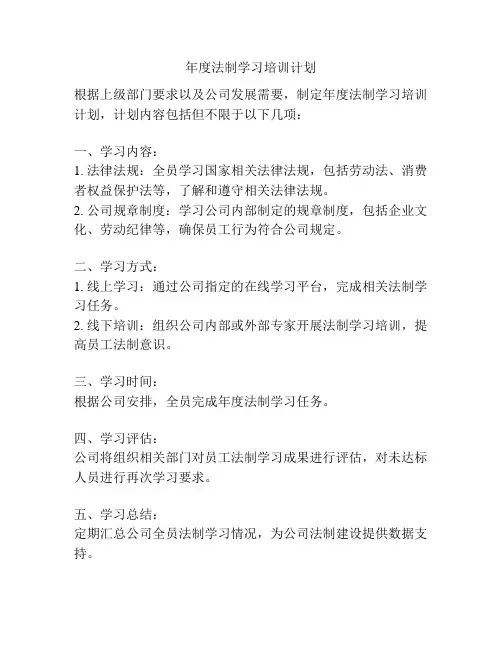 年度法制学习培训计划

根据上级部门要求以及公司发展需要，制定年度法制学习培训计划，计划内容包括但不限于以下几项：

一、学习内容：
1. 法律法规：全员学习国家相关法律法规，包括劳动法、消费者权益保护法等，了解和遵守相关法律法规。
2. 公司规章制度：学习公司内部制定的规章制度，包括企业文化、劳动纪律等，确保员工行为符合公司规定。

二、学习方式：
1. 线上学习：通过公司指定的在线学习平台，完成相关法制学习任务。
2. 线下培训：组织公司内部或外部专家开展法制学习培训，提高员工法制意识。

三、学习时间：
根据公司安排，全员完成年度法制学习任务。

四、学习评估：
公司将组织相关部门对员工法制学习成果进行评估，对未达标人员进行再次学习要求。

五、学习总结：
定期汇总公司全员法制学习情况，为公司法制建设提供数据支持。